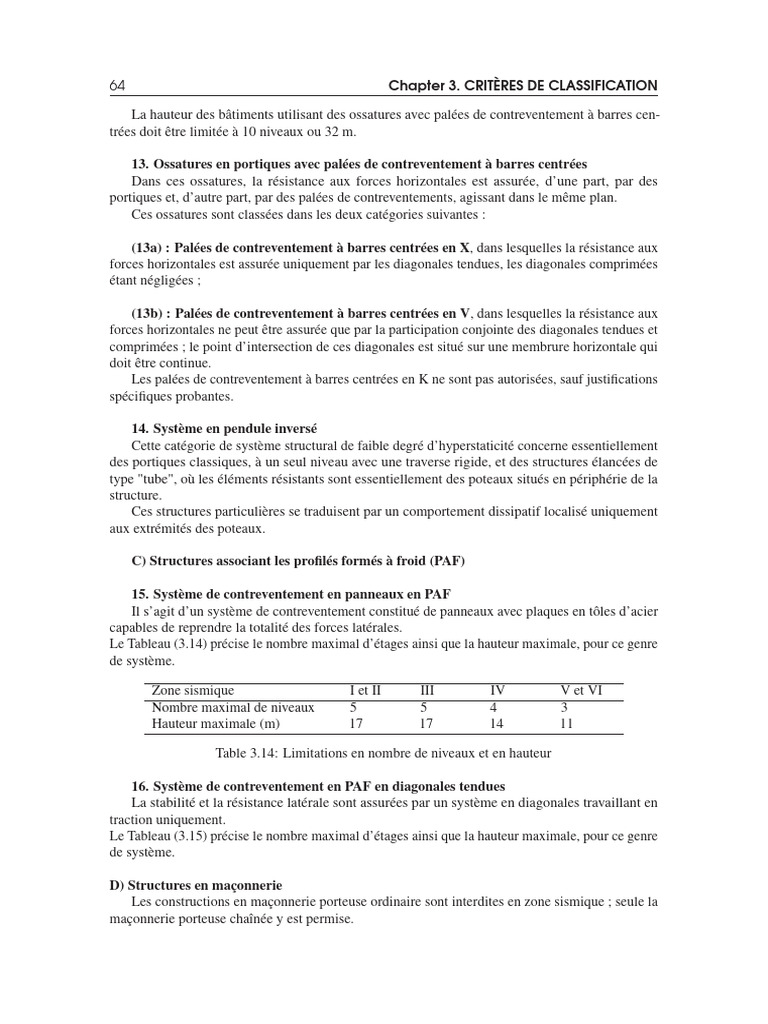 64 Chapter 3. CRITÈRES DE CLASSIFICATION

La hauteur des bâtiments utilisant des ossatures avec palées de contreventement à barres centrées doit être limitée à 10 niveaux ou 32 m.

13. Ossatures en portiques avec palées de contreventement à barres centrées

Dans ces ossatures, la résistance aux forces horizontales est assurée, d'une part, par des portiques et, d'autre part, par des palées de contreventements, agissant dans le même plan.

Ces ossatures sont classées dans les deux catégories suivantes :

(13a) : Palées de contreventement à barres centrées en X, dans lesquelles la résistance aux forces horizontales est assurée uniquement par les diagonales tendues, les diagonales comprimées étant négligées ;

(13b) : Palées de contreventement à barres centrées en V, dans lesquelles la résistance aux forces horizontales ne peut être assurée que par la participation conjointe des diagonales tendues et comprimées ; le point d'intersection de ces diagonales est situé sur une membrure horizontale qui doit être continue.

Les palées de contreventement à barres centrées en K ne sont pas autorisées, sauf justifications spécifiques probantes.

14. Système en pendule inversé

Cette catégorie de système structural de faible degré d'hyperstaticité concerne essentiellement des portiques classiques, à un seul niveau avec une traverse rigide, et des structures élancées de type "tube", où les éléments résistants sont essentiellement des poteaux situés en périphérie de la structure.

Ces structures particulières se traduisent par un comportement dissipatif localisé uniquement aux extrémités des poteaux.

C) Structures associant les profilés formés à froid (PAF)

15. Système de contreventement en panneaux en PAF

Il s'agit d'un système de contreventement constitué de panneaux avec plaques en tôles d'acier capables de reprendre la totalité des forces latérales.

Le Tableau (3.14) précise le nombre maximal d'étages ainsi que la hauteur maximale, pour ce genre de système.

| Zone sismique | I et II | III | IV | V et VI |
|---|---|---|---|---|
| Nombre maximal de niveaux | 5 | 5 | 4 | 3 |
| Hauteur maximale (m) | 17 | 17 | 14 | 11 |

Table 3.14: Limitations en nombre de niveaux et en hauteur

16. Système de contreventement en PAF en diagonales tendues

La stabilité et la résistance latérale sont assurées par un système en diagonales travaillant en traction uniquement.

Le Tableau (3.15) précise le nombre maximal d'étages ainsi que la hauteur maximale, pour ce genre de système.

D) Structures en maçonnerie

Les constructions en maçonnerie porteuse ordinaire sont interdites en zone sismique ; seule la maçonnerie porteuse chaînée y est permise.